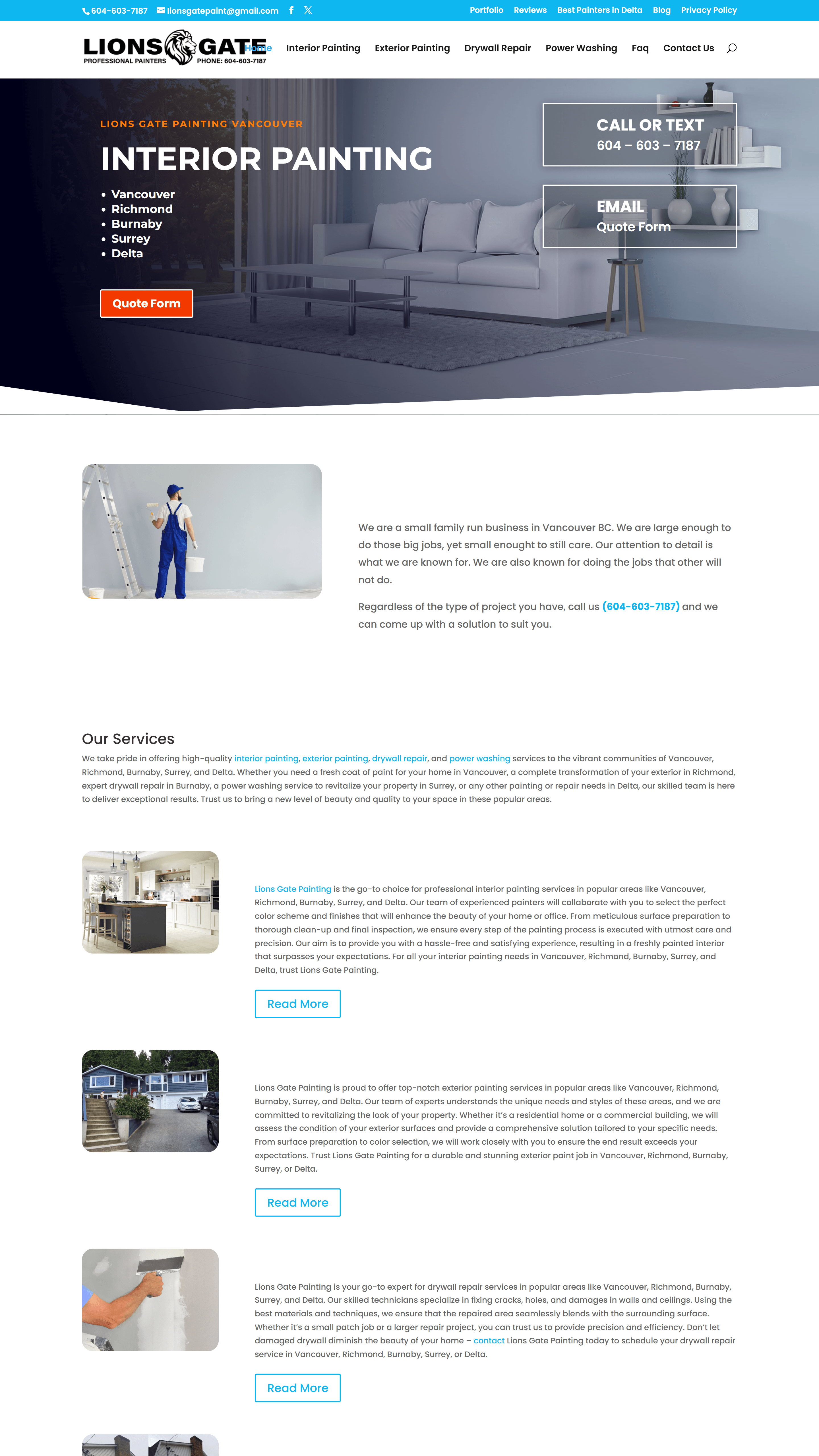 604-603-7187 lionsgatepaint@gmail.com

Portfolio Reviews Best Painters in Delta Blog Privacy Policy

LIONS GATE
PROFESSIONAL PAINTERS PHONE: 604-603-7187

Home Interior Painting Exterior Painting Drywall Repair Power Washing Faq Contact Us

LIONS GATE PAINTING VANCOUVER

INTERIOR PAINTING

• Vancouver
• Richmond
• Burnaby
• Surrey
• Delta

Quote Form

CALL OR TEXT
604 – 603 – 7187

EMAIL
Quote Form

We are a small family run business in Vancouver BC. We are large enough to do those big jobs, yet small enought to still care. Our attention to detail is what we are known for. We are also known for doing the jobs that other will not do.

Regardless of the type of project you have, call us (604-603-7187) and we can come up with a solution to suit you.

Our Services

We take pride in offering high-quality interior painting, exterior painting, drywall repair, and power washing services to the vibrant communities of Vancouver, Richmond, Burnaby, Surrey, and Delta. Whether you need a fresh coat of paint for your home in Vancouver, a complete transformation of your exterior in Richmond, expert drywall repair in Burnaby, a power washing service to revitalize your property in Surrey, or any other painting or repair needs in Delta, our skilled team is here to deliver exceptional results. Trust us to bring a new level of beauty and quality to your space in these popular areas.

Lions Gate Painting is the go-to choice for professional interior painting services in popular areas like Vancouver, Richmond, Burnaby, Surrey, and Delta. Our team of experienced painters will collaborate with you to select the perfect color scheme and finishes that will enhance the beauty of your home or office. From meticulous surface preparation to thorough clean-up and final inspection, we ensure every step of the painting process is executed with utmost care and precision. Our aim is to provide you with a hassle-free and satisfying experience, resulting in a freshly painted interior that surpasses your expectations. For all your interior painting needs in Vancouver, Richmond, Burnaby, Surrey, and Delta, trust Lions Gate Painting.

Read More

Lions Gate Painting is proud to offer top-notch exterior painting services in popular areas like Vancouver, Richmond, Burnaby, Surrey, and Delta. Our team of experts understands the unique needs and styles of these areas, and we are committed to revitalizing the look of your property. Whether it's a residential home or a commercial building, we will assess the condition of your exterior surfaces and provide a comprehensive solution tailored to your specific needs. From surface preparation to color selection, we will work closely with you to ensure the end result exceeds your expectations. Trust Lions Gate Painting for a durable and stunning exterior paint job in Vancouver, Richmond, Burnaby, Surrey, or Delta.

Read More

Lions Gate Painting is your go-to expert for drywall repair services in popular areas like Vancouver, Richmond, Burnaby, Surrey, and Delta. Our skilled technicians specialize in fixing cracks, holes, and damages in walls and ceilings. Using the best materials and techniques, we ensure that the repaired area seamlessly blends with the surrounding surface. Whether it's a small patch job or a larger repair project, you can trust us to provide precision and efficiency. Don't let damaged drywall diminish the beauty of your home – contact Lions Gate Painting today to schedule your drywall repair service in Vancouver, Richmond, Burnaby, Surrey, or Delta.

Read More